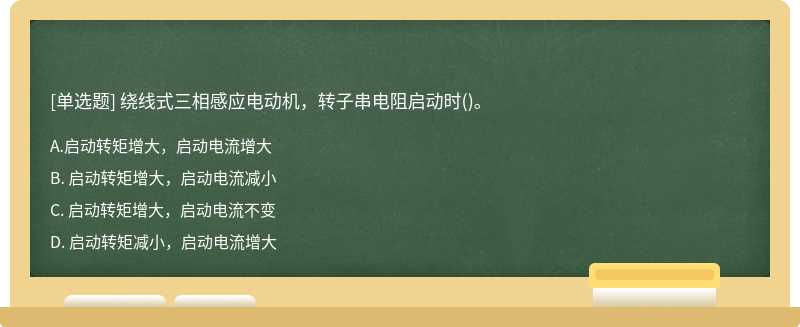 [单选题] 绕线式三相感应电动机，转子串电阻启动时()。

A.启动转矩增大，启动电流增大

B. 启动转矩增大，启动电流减小

C. 启动转矩增大，启动电流不变

D. 启动转矩减小，启动电流增大